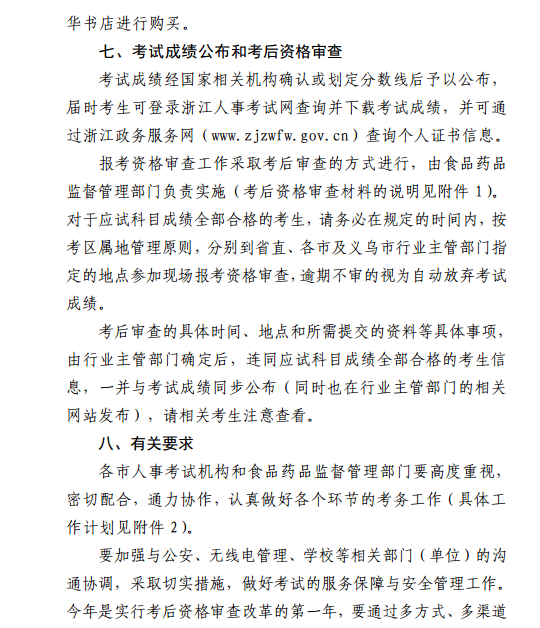 华书店进行购买。

七、考试成绩公布和考后资格审查

考试成绩经国家相关机构确认或划定分数线后予以公布，届时考生可登录浙江人事考试网查询并下载考试成绩，并可通过浙江政务服务网（www.zjzwfw.gov.cn）查询个人证书信息。

报考资格审查工作采取考后审查的方式进行，由食品药品监督管理部门负责实施（考后资格审查材料的说明见附件 1）。对于应试科目成绩全部合格的考生，请务必在规定的时间内，按考区属地管理原则，分别到省直、各市及义乌市行业主管部门指定的地点参加现场报考资格审查，逾期不审的视为自动放弃考试成绩。

考后审查的具体时间、地点和所需提交的资料等具体事项，由行业主管部门确定后，连同应试科目成绩全部合格的考生信息，一并与考试成绩同步公布（同时也在行业主管部门的相关网站发布），请相关考生注意查看。

八、有关要求

各市人事考试机构和食品药品监督管理部门要高度重视，密切配合，通力协作，认真做好各个环节的考务工作（具体工作计划见附件 2）。

要加强与公安、无线电管理、学校等相关部门（单位）的沟通协调，采取切实措施，做好考试的服务保障与安全管理工作。今年是实行考后资格审查改革的第一年，要通过多方式、多渠道